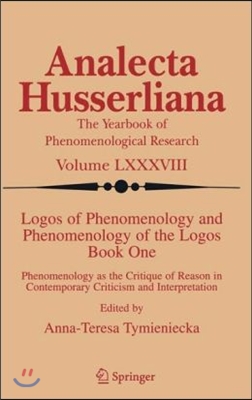 Analecta Husserliana

The Yearbook of Phenomenological Research

Volume LXXXVIII

Logos of Phenomenology and Phenomenology of the Logos
Book One

Phenomenology as the Critique of Reason in Contemporary Criticism and Interpretation

Edited by
Anna-Teresa Tymieniecka

Springer